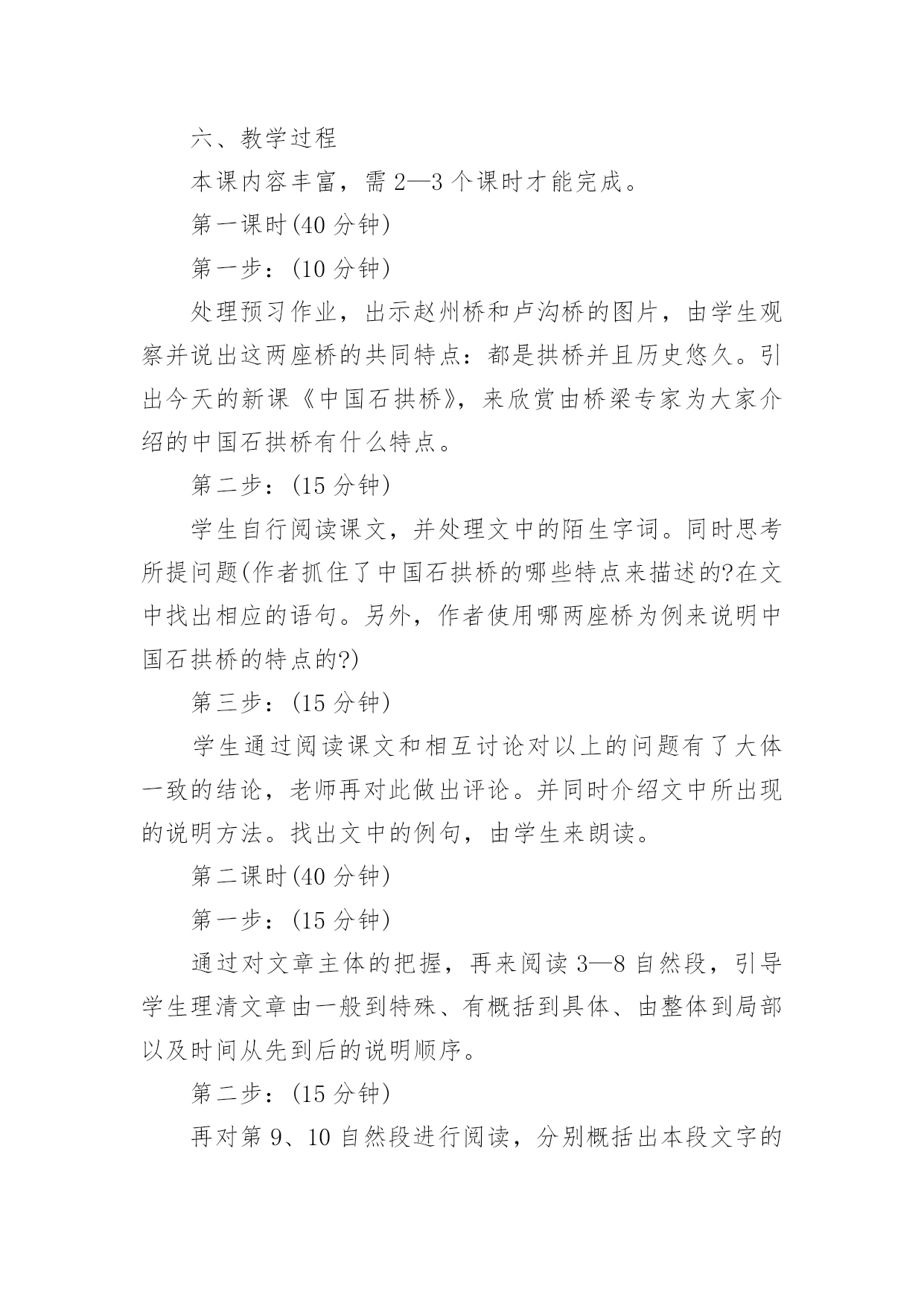 六、教学过程

本课内容丰富，需 2—3 个课时才能完成。

第一课时(40 分钟)

第一步：(10 分钟)

处理预习作业，出示赵州桥和卢沟桥的图片，由学生观察并说出这两座桥的共同特点：都是拱桥并且历史悠久。引出今天的新课《中国石拱桥》，来欣赏由桥梁专家为大家介绍的中国石拱桥有什么特点。

第二步：(15 分钟)

学生自行阅读课文，并处理文中的陌生字词。同时思考所提问题(作者抓住了中国石拱桥的哪些特点来描述的?在文中找出相应的语句。另外，作者使用哪两座桥为例来说明中国石拱桥的特点的?)

第三步：(15 分钟)

学生通过阅读课文和相互讨论对以上的问题有了大体一致的结论，老师再对此做出评论。并同时介绍文中所出现的说明方法。找出文中的例句，由学生来朗读。

第二课时(40 分钟)

第一步：(15 分钟)

通过对文章主体的把握，再来阅读 3—8 自然段，引导学生理清文章由一般到特殊、有概括到具体、由整体到局部以及时间从先到后的说明顺序。

第二步：(15 分钟)

再对第 9、10 自然段进行阅读，分别概括出本段文字的